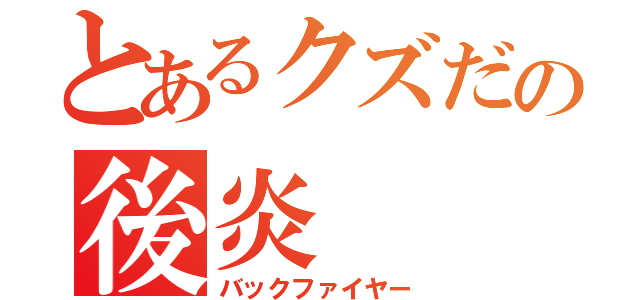 とあるクズだの
後炎
バックファイヤー